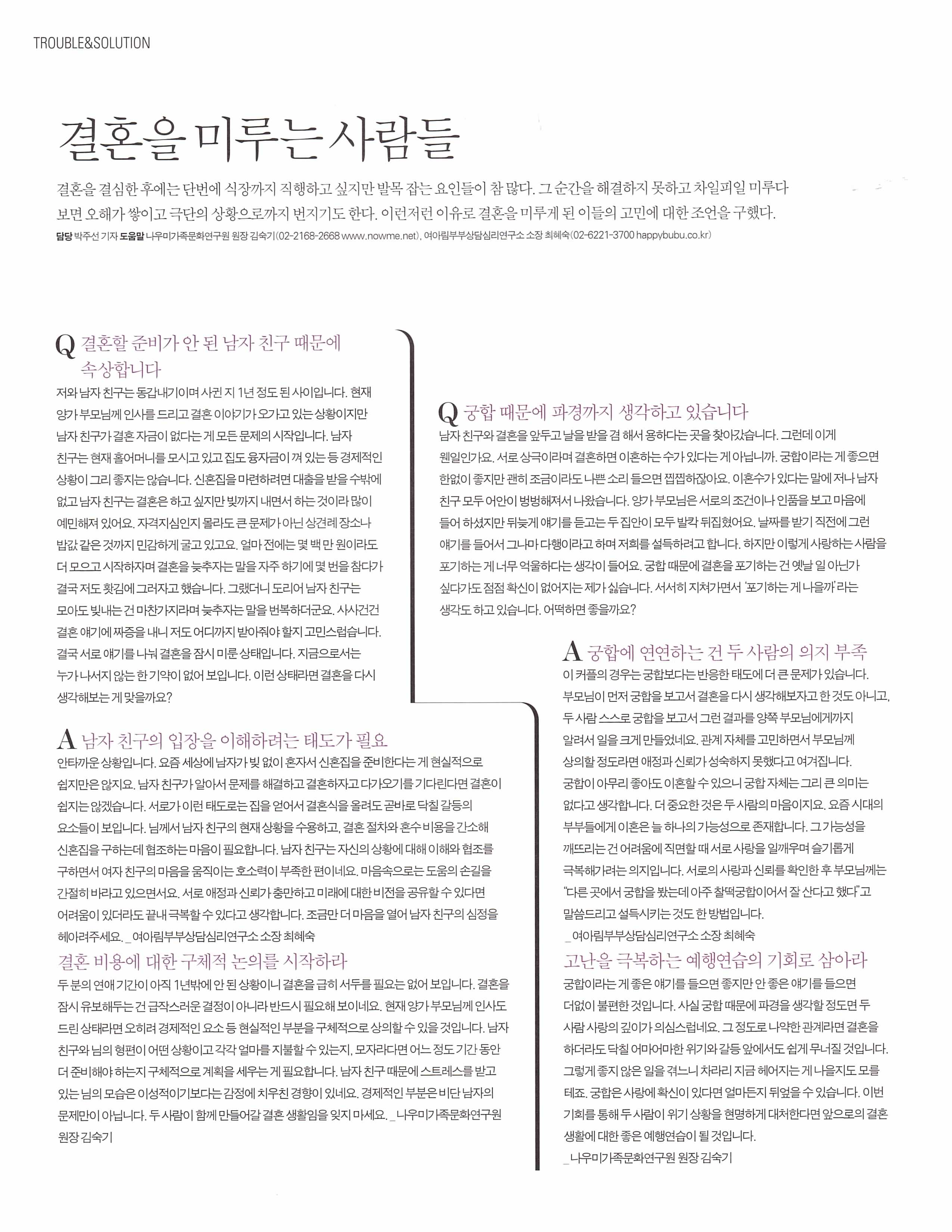 TROUBLE&SOLUTION

결혼을 미루는 사람들

결혼을 결심한 후에는 단번에 식장까지 직행하고 싶지만 발목 잡는 요인들이 참 많다. 그 순간을 해결하지 못하고 차일피일 미루다 보면 오해가 쌓이고 극단의 상황으로까지 번지기도 한다. 이런저런 이유로 결혼을 미루게 된 이들의 고민에 대한 조언을 구했다.

담당 박주선 기자 도움말 나우미가족문화연구원 원장 김숙기(02-2168-2668 www.nowme.net), 여아림부부상담심리연구소 소장 최혜숙(02-6221-3700 happybubu.co.kr)

Q 결혼할 준비가 안 된 남자 친구 때문에 속상합니다

저와 남자 친구는 동갑내기이며 사귄 지 1년 정도 된 사이입니다. 현재 양가 부모님께 인사를 드리고 결혼 이야기가 오가고 있는 상황이지만 남자 친구가 결혼 자금이 없다는 게 모든 문제의 시작입니다. 남자 친구는 현재 홀어머니를 모시고 있고 집도 융자금이 껴 있는 등 경제적인 상황이 그리 좋지는 않습니다. 신혼집을 마련하려면 대출을 받을 수밖에 없고 남자 친구는 결혼은 하고 싶지만 빚까지 내면서 하는 것이라 많이 예민해져 있어요. 자격지심인지 몰라도 큰 문제가 아닌 상견례 장소나 밥값 같은 것까지 민감하게 굴고 있고요. 얼마 전에는 몇 백 만 원이라도 더 모으고 시작하자며 결혼을 늦추자는 말을 자주 하기에 몇 번을 참다가 결국 저도 홧김에 그러자고 했습니다. 그랬더니 도리어 남자 친구는 모아도 빚내는 건 마찬가지라며 늦추자는 말을 번복하더군요. 사사건건 결혼 얘기에 짜증을 내니 저도 어디까지 받아줘야 할지 고민스럽습니다. 결국 서로 얘기를 나눠 결혼을 잠시 미룬 상태입니다. 지금으로서는 누가 나서지 않는 한 기약이 없어 보입니다. 이런 상태라면 결혼을 다시 생각해보는 게 맞을까요?

A 남자 친구의 입장을 이해하려는 태도가 필요

안타까운 상황입니다. 요즘 세상에 남자가 빚 없이 혼자서 신혼집을 준비한다는 게 현실적으로 쉽지만은 않지요. 남자 친구가 알아서 문제를 해결하고 결혼하자고 다가오기를 기다린다면 결혼이 쉽지는 않겠습니다. 서로가 이런 태도로는 집을 얻어서 결혼식을 올려도 곧바로 닥칠 갈등의 요소들이 보입니다. 님께서 남자 친구의 현재 상황을 수용하고, 결혼 절차와 혼수 비용을 간소해 신혼집을 구하는데 협조하는 마음이 필요합니다. 남자 친구는 자신의 상황에 대해 이해와 협조를 구하면서 여자 친구의 마음을 움직이는 호소력이 부족한 편이네요. 마음속으로는 도움의 손길을 간절히 바라고 있으면서요. 서로 애정과 신뢰가 충만하고 미래에 대한 비전을 공유할 수 있다면 어려움이 있더라도 끝내 극복할 수 있다고 생각합니다. 조금만 더 마음을 열어 남자 친구의 심정을 헤아려주세요. _ 여아림부부상담심리연구소 소장 최혜숙

결혼 비용에 대한 구체적 논의를 시작하라

두 분의 연애 기간이 아직 1년밖에 안 된 상황이니 결혼을 급히 서두를 필요는 없어 보입니다. 결혼을 잠시 유보해두는 건 급작스러운 결정이 아니라 반드시 필요해 보이네요. 현재 양가 부모님께 인사도 드린 상태라면 오히려 경제적인 요소 등 현실적인 부분을 구체적으로 상의할 수 있을 것입니다. 남자 친구와 님의 형편이 어떤 상황이고 각각 얼마를 지불할 수 있는지, 모자라다면 어느 정도 기간 동안 더 준비해야 하는지 구체적으로 계획을 세우는 게 필요합니다. 남자 친구 때문에 스트레스를 받고 있는 님의 모습은 이성적이기보다는 감정에 치우친 경향이 있네요. 경제적인 부분은 비단 남자의 문제만이 아닙니다. 두 사람이 함께 만들어갈 결혼 생활임을 잊지 마세요. _ 나우미가족문화연구원 원장 김숙기

Q 궁합 때문에 파경까지 생각하고 있습니다

남자 친구와 결혼을 앞두고 날을 받을 겸 해서 용하다는 곳을 찾아갔습니다. 그런데 이게 웬일인가요. 서로 상극이라며 결혼하면 이혼하는 수가 있다는 게 아닙니까. 궁합이라는 게 좋으면 한없이 좋지만 괜히 조금이라도 나쁜 소리 들으면 찝찝하잖아요. 이혼수가 있다는 말에 저나 남자 친구 모두 어안이 벙벙해져서 나왔습니다. 양가 부모님은 서로의 조건이나 인품을 보고 마음에 들어 하셨지만 뒤늦게 얘기를 듣고는 두 집안이 모두 발칵 뒤집혔어요. 날짜를 받기 직전에 그런 얘기를 들어서 그나마 다행이라고 하며 저희를 설득하려고 합니다. 하지만 이렇게 사랑하는 사람을 포기하는 게 너무 억울하다는 생각이 들어요. 궁합 때문에 결혼을 포기하는 건 옛날 일 아닌가 싶다가도 점점 확신이 없어지는 제가 싫습니다. 서서히 지쳐가면서 '포기하는 게 나을까'라는 생각도 하고 있습니다. 어떡하면 좋을까요?

A 궁합에 연연하는 건 두 사람의 의지 부족

이 커플의 경우는 궁합보다는 반응한 태도에 더 큰 문제가 있습니다. 부모님이 먼저 궁합을 보고서 결혼을 다시 생각해보자고 한 것도 아니고, 두 사람 스스로 궁합을 보고서 그런 결과를 양쪽 부모님에게까지 알려서 일을 크게 만들었네요. 관계 자체를 고민하면서 부모님께 상의할 정도라면 애정과 신뢰가 성숙하지 못했다고 여겨집니다. 궁합이 아무리 좋아도 이혼할 수 있으니 궁합 자체는 그리 큰 의미는 없다고 생각합니다. 더 중요한 것은 두 사람의 마음이지요. 요즘 시대의 부부들에게 이혼은 늘 하나의 가능성으로 존재합니다. 그 가능성을 깨뜨리는 건 어려움에 직면할 때 서로 사랑을 일깨우며 슬기롭게 극복해가려는 의지입니다. 서로의 사랑과 신뢰를 확인한 후 부모님께는 "다른 곳에서 궁합을 봤는데 아주 찰떡궁합이어서 잘 산다고 했다"고 말씀드리고 설득시키는 것도 한 방법입니다.
_ 여아림부부상담심리연구소 소장 최혜숙

고난을 극복하는 예행연습의 기회로 삼아라

궁합이라는 게 좋은 얘기를 들으면 좋지만 안 좋은 얘기를 들으면 더없이 불편한 것입니다. 사실 궁합 때문에 파경을 생각할 정도면 두 사람 사랑의 깊이가 의심스럽네요. 그 정도로 나약한 관계라면 결혼을 하더라도 닥칠 어마어마한 위기와 갈등 앞에서도 쉽게 무너질 것입니다. 그렇게 좋지 않은 일을 겪느니 차라리 지금 헤어지는 게 나을지도 모를 테죠. 궁합은 사랑에 확신이 있다면 얼마든지 뒤엎을 수 있습니다. 이번 기회를 통해 두 사람이 위기 상황을 현명하게 대처한다면 앞으로의 결혼 생활에 대한 좋은 예행연습이 될 것입니다.
_ 나우미가족문화연구원 원장 김숙기